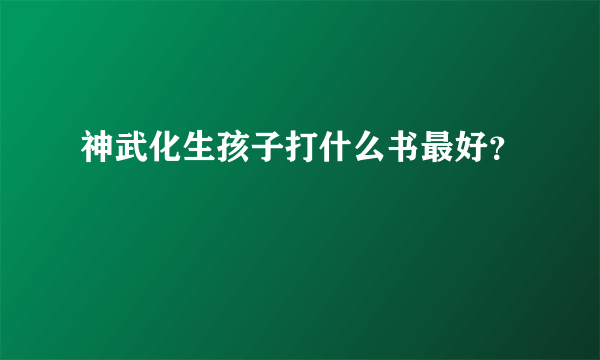 神武化生孩子打什么书最好?